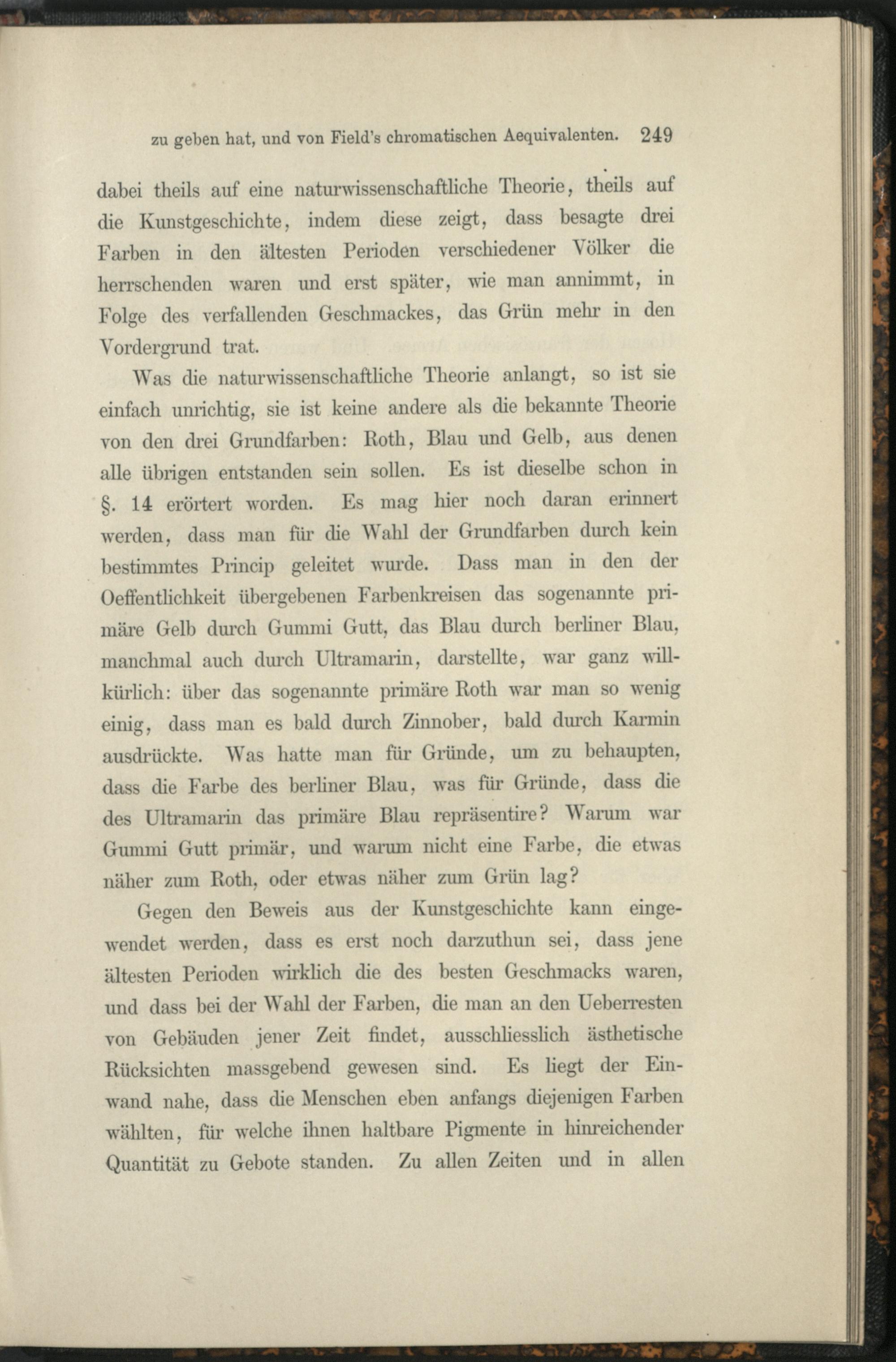 zu geben hat, und von Field's chromatischen Aequivalenten. 249

dabei theils auf eine naturwissenschaftliche Theorie, theils auf die Kunstgeschichte, indem diese zeigt, dass besagte drei Farben in den ältesten Perioden verschiedener Völker die herrschenden waren und erst später, wie man annimmt, in Folge des verfallenden Geschmackes, das Grün mehr in den Vordergrund trat.

Was die naturwissenschaftliche Theorie anlangt, so ist sie einfach unrichtig, sie ist keine andere als die bekannte Theorie von den drei Grundfarben: Roth, Blau und Gelb, aus denen alle übrigen entstanden sein sollen. Es ist dieselbe schon in §. 14 erörtert worden. Es mag hier noch daran erinnert werden, dass man für die Wahl der Grundfarben durch kein bestimmtes Princip geleitet wurde. Dass man in den der Oeffentlichkeit übergebenen Farbenkreisen das sogenannte primäre Gelb durch Gummi Gutt, das Blau durch berliner Blau, manchmal auch durch Ultramarin, darstellte, war ganz willkürlich: über das sogenannte primäre Roth war man so wenig einig, dass man es bald durch Zinnober, bald durch Karmin ausdrückte. Was hatte man für Gründe, um zu behaupten, dass die Farbe des berliner Blau, was für Gründe, dass die des Ultramarin das primäre Blau repräsentire? Warum war Gummi Gutt primär, und warum nicht eine Farbe, die etwas näher zum Roth, oder etwas näher zum Grün lag?

Gegen den Beweis aus der Kunstgeschichte kann eingewendet werden, dass es erst noch darzuthun sei, dass jene ältesten Perioden wirklich die des besten Geschmacks waren, und dass bei der Wahl der Farben, die man an den Ueberresten von Gebäuden jener Zeit findet, ausschliesslich ästhetische Rücksichten massgebend gewesen sind. Es liegt der Einwand nahe, dass die Menschen eben anfangs diejenigen Farben wählten, für welche ihnen haltbare Pigmente in hinreichender Quantität zu Gebote standen. Zu allen Zeiten und in allen